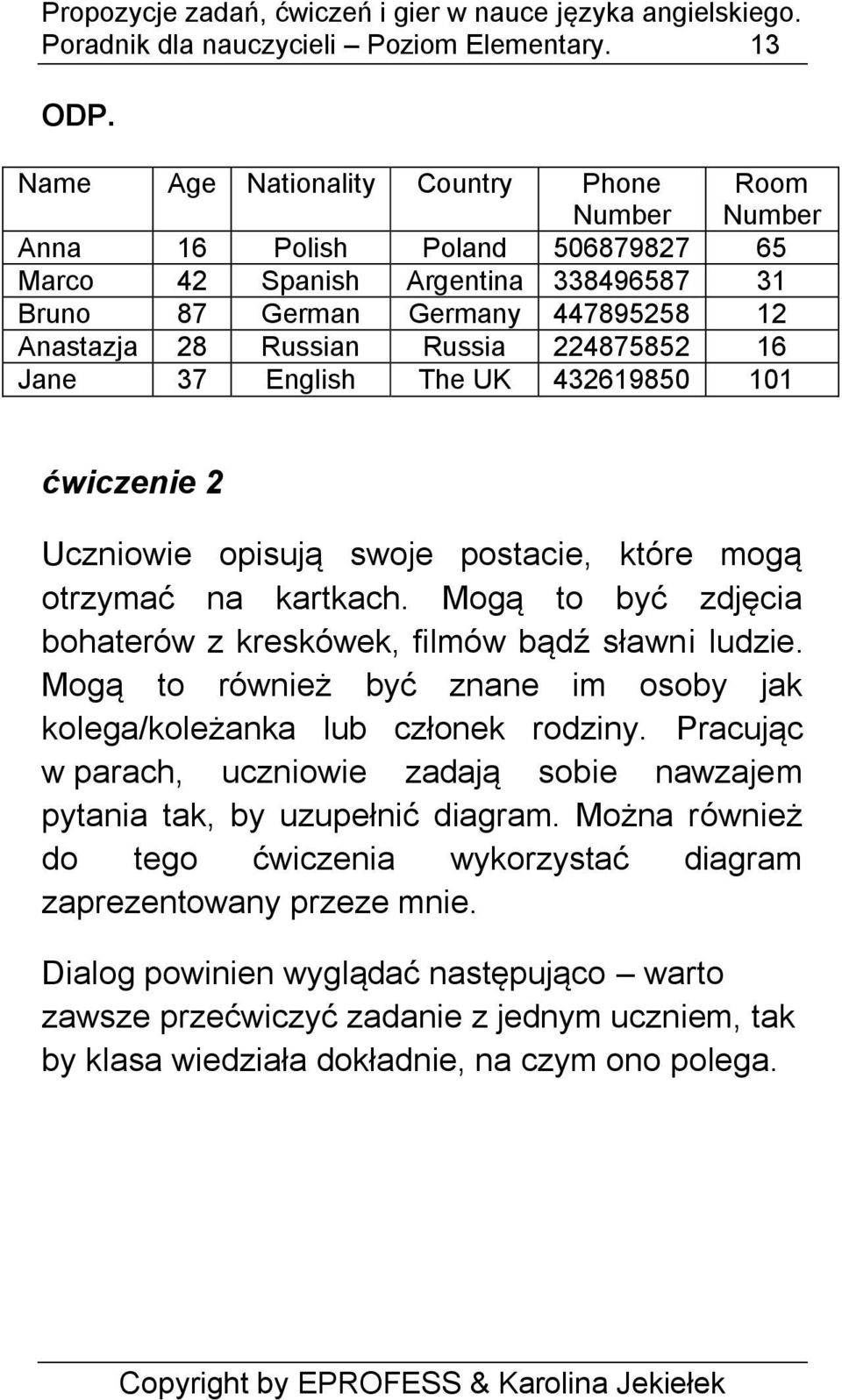 Propozycje zadań, ćwiczeń i gier w nauce języka angielskiego. Poradnik dla nauczycieli – Poziom Elementary. 13

ODP.

| Name | Age | Nationality | Country | Phone Number | Room Number |
|---|---|---|---|---|---|
| Anna | 16 | Polish | Poland | 506879827 | 65 |
| Marco | 42 | Spanish | Argentina | 338496587 | 31 |
| Bruno | 87 | German | Germany | 447895258 | 12 |
| Anastazja | 28 | Russian | Russia | 224875852 | 16 |
| Jane | 37 | English | The UK | 432619850 | 101 |

ćwiczenie 2

Uczniowie opisują swoje postacie, które mogą otrzymać na kartkach. Mogą to być zdjęcia bohaterów z kreskówek, filmów bądź sławni ludzie. Mogą to również być znane im osoby jak kolega/koleżanka lub członek rodziny. Pracując w parach, uczniowie zadają sobie nawzajem pytania tak, by uzupełnić diagram. Można również do tego ćwiczenia wykorzystać diagram zaprezentowany przeze mnie.

Dialog powinien wyglądać następująco – warto zawsze przećwiczyć zadanie z jednym uczniem, tak by klasa wiedziała dokładnie, na czym ono polega.

Copyright by EPROFESS & Karolina Jekiełek